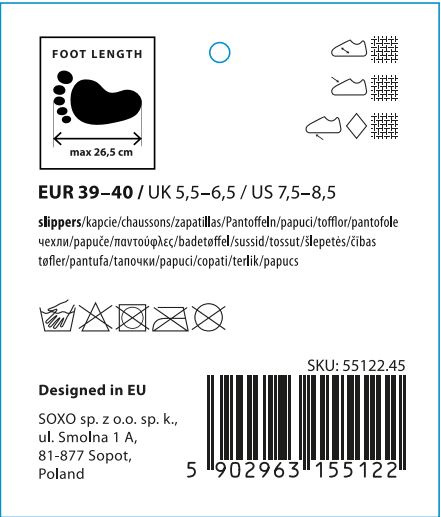 FOOT LENGTH

max 26,5 cm

EUR 39–40 / UK 5,5–6,5 / US 7,5–8,5

slippers/kapcie/chaussons/zapatillas/Pantoffeln/papuci/tofflor/pantofole чехли/papuče/παντούφλες/badetøffel/sussid/tossut/šlepetės/čības tøfler/pantufa/тапочки/papuci/copati/terlik/papucs

SKU: 55122.45

Designed in EU

SOXO sp. z o.o. sp. k., ul. Smolna 1 A, 81-877 Sopot, Poland

5 902963 155122